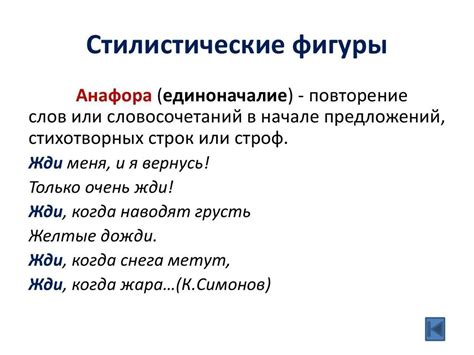 Стилистические фигуры

Анафора (единоначалие) - повторение слов или словосочетаний в начале предложений, стихотворных строк или строф.

Жди меня, и я вернусь!
Только очень жди!
Жди, когда наводят грусть
Желтые дожди.
Жди, когда снега метут,
Жди, когда жара…(К.Симонов)